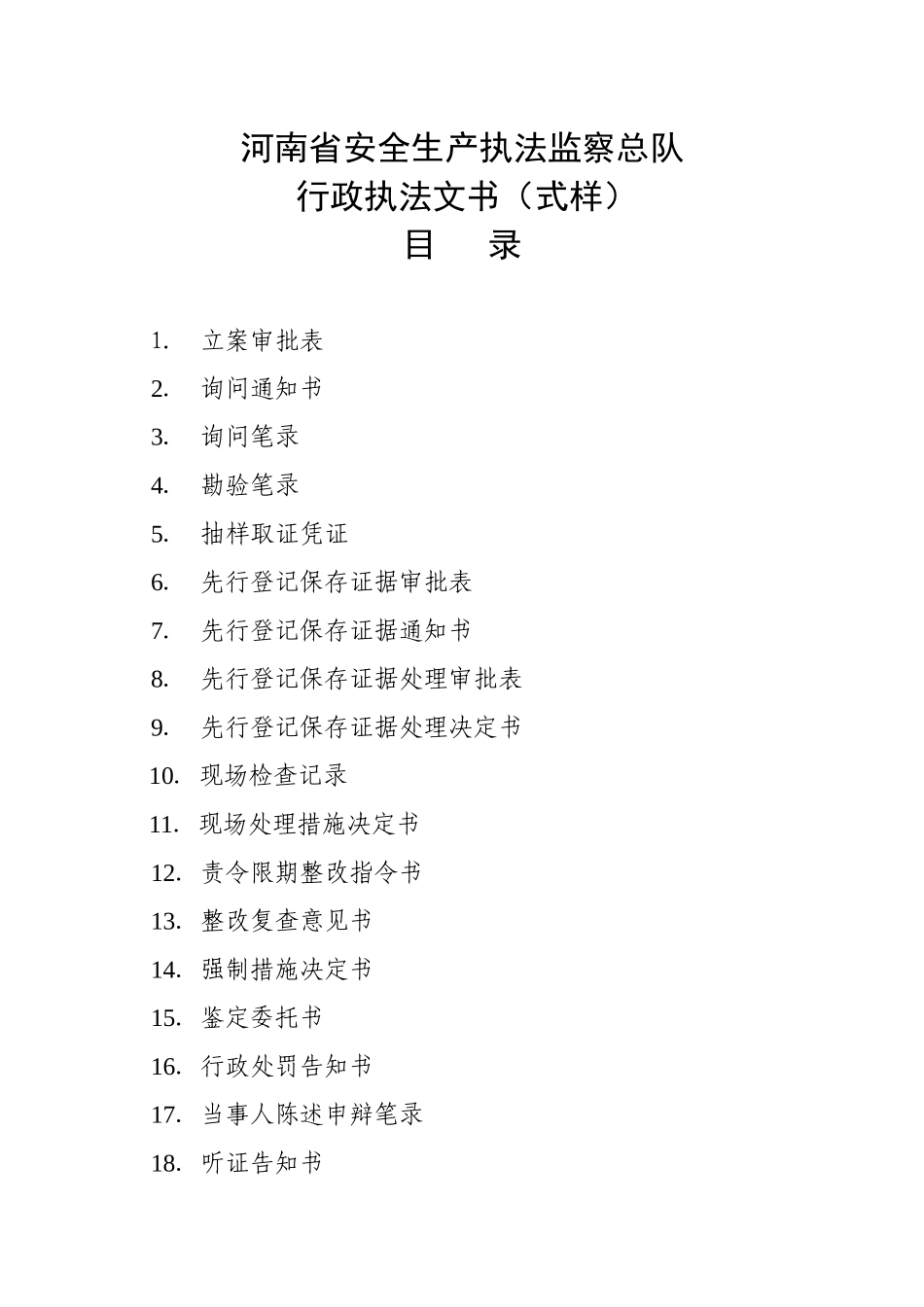 河南省安全生产执法监察总队
行政执法文书（式样）
目　录

1. 立案审批表
2. 询问通知书
3. 询问笔录
4. 勘验笔录
5. 抽样取证凭证
6. 先行登记保存证据审批表
7. 先行登记保存证据通知书
8. 先行登记保存证据处理审批表
9. 先行登记保存证据处理决定书
10. 现场检查记录
11. 现场处理措施决定书
12. 责令限期整改指令书
13. 整改复查意见书
14. 强制措施决定书
15. 鉴定委托书
16. 行政处罚告知书
17. 当事人陈述申辩笔录
18. 听证告知书